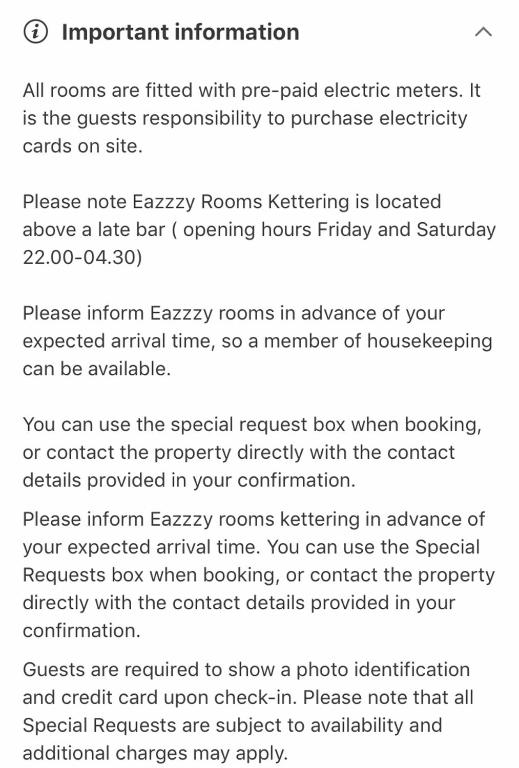 Important information

All rooms are fitted with pre-paid electric meters. It is the guests responsibility to purchase electricity cards on site.

Please note Eazzzy Rooms Kettering is located above a late bar ( opening hours Friday and Saturday 22.00-04.30)

Please inform Eazzzy rooms in advance of your expected arrival time, so a member of housekeeping can be available.

You can use the special request box when booking, or contact the property directly with the contact details provided in your confirmation.

Please inform Eazzzy rooms kettering in advance of your expected arrival time. You can use the Special Requests box when booking, or contact the property directly with the contact details provided in your confirmation.

Guests are required to show a photo identification and credit card upon check-in. Please note that all Special Requests are subject to availability and additional charges may apply.